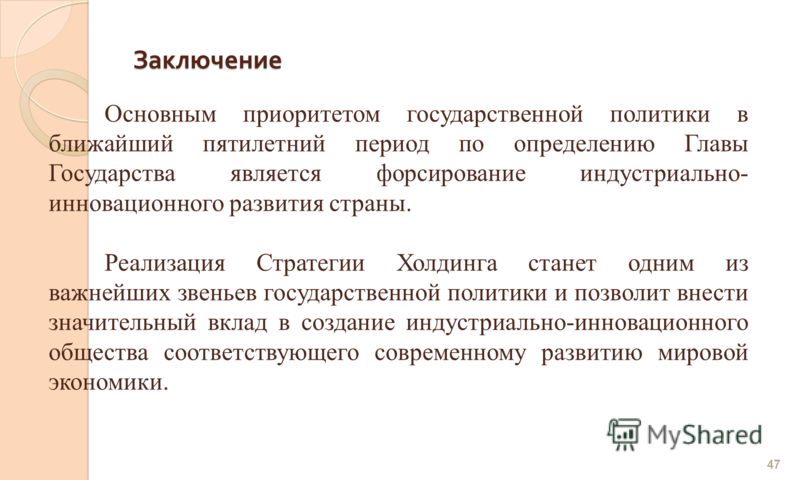 Заключение

Основным приоритетом государственной политики в ближайший пятилетний период по определению Главы Государства является форсирование индустриально-инновационного развития страны.

Реализация Стратегии Холдинга станет одним из важнейших звеньев государственной политики и позволит внести значительный вклад в создание индустриально-инновационного общества соответствующего современному развитию мировой экономики.

MyShared

47